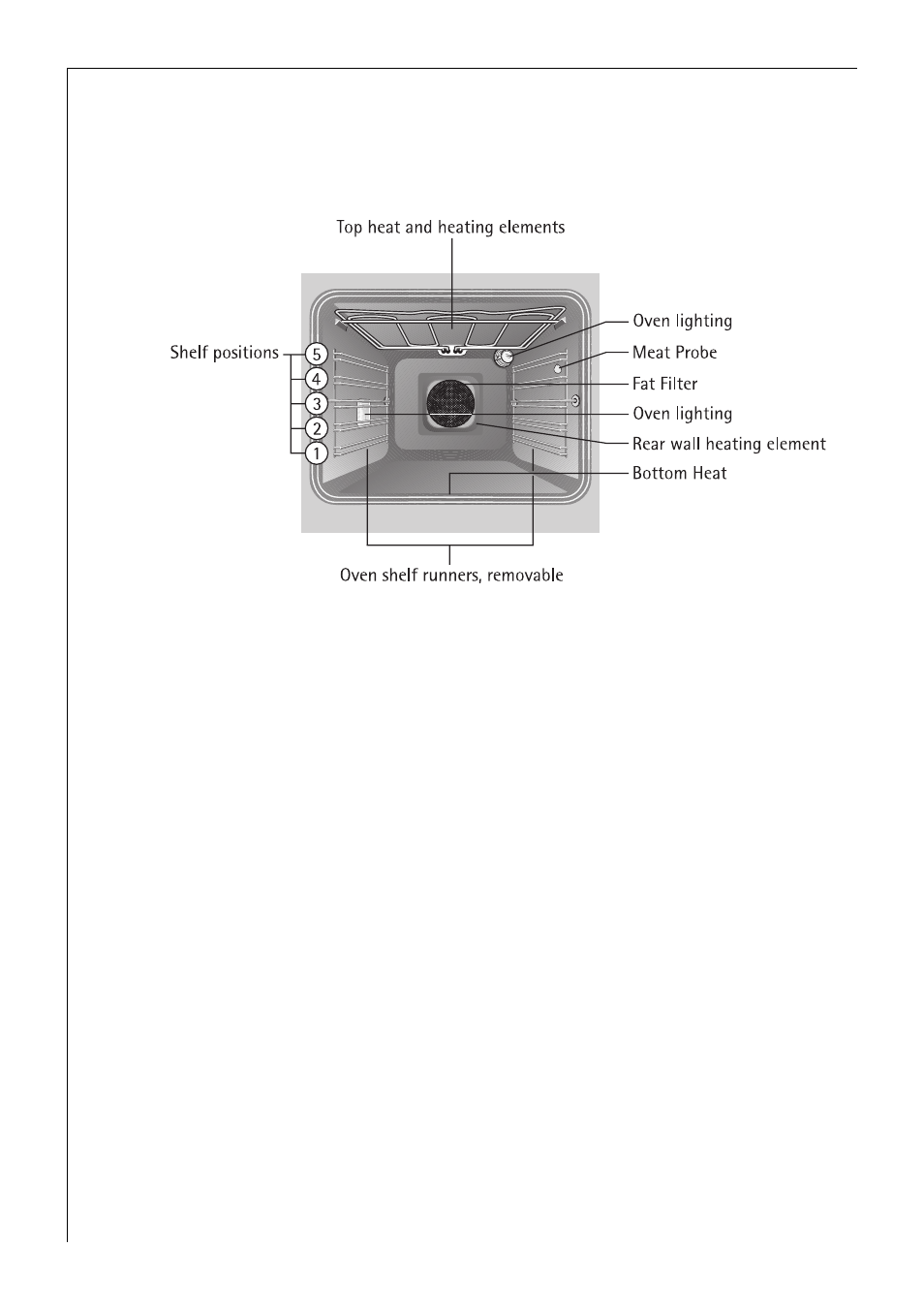 Top heat and heating elements

Shelf positions
5
4
3
2
1

Oven lighting
Meat Probe
Fat Filter
Oven lighting
Rear wall heating element
Bottom Heat

Oven shelf runners, removable